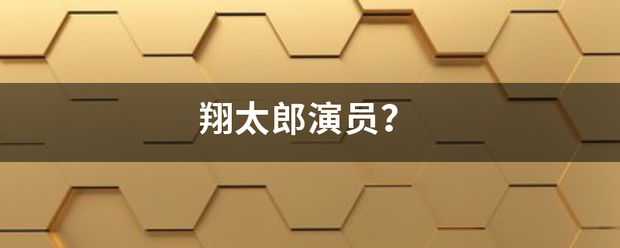 翔太郎演员？